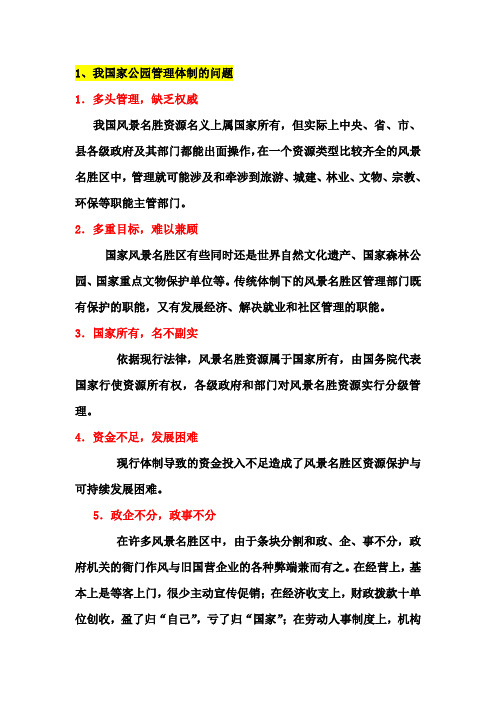 1、我国家公园管理体制的问题

1．多头管理，缺乏权威

我国风景名胜资源名义上属国家所有，但实际上中央、省、市、县各级政府及其部门都能出面操作，在一个资源类型比较齐全的风景名胜区中，管理就可能涉及和牵涉到旅游、城建、林业、文物、宗教、环保等职能主管部门。

2．多重目标，难以兼顾

国家风景名胜区有些同时还是世界自然文化遗产、国家森林公园、国家重点文物保护单位等。传统体制下的风景名胜区管理部门既有保护的职能，又有发展经济、解决就业和社区管理的职能。

3．国家所有，名不副实

依据现行法律，风景名胜资源属于国家所有，由国务院代表国家行使资源所有权，各级政府和部门对风景名胜资源实行分级管理。

4．资金不足，发展困难

现行体制导致的资金投入不足造成了风景名胜区资源保护与可持续发展困难。

5．政企不分，政事不分

在许多风景名胜区中，由于条块分割和政、企、事不分，政府机关的衙门作风与旧国营企业的各种弊端兼而有之。在经营上，基本上是等客上门，很少主动宣传促销；在经济收支上，财政拨款十单位创收，盈了归“自己”，亏了归“国家”；在劳动人事制度上，机构